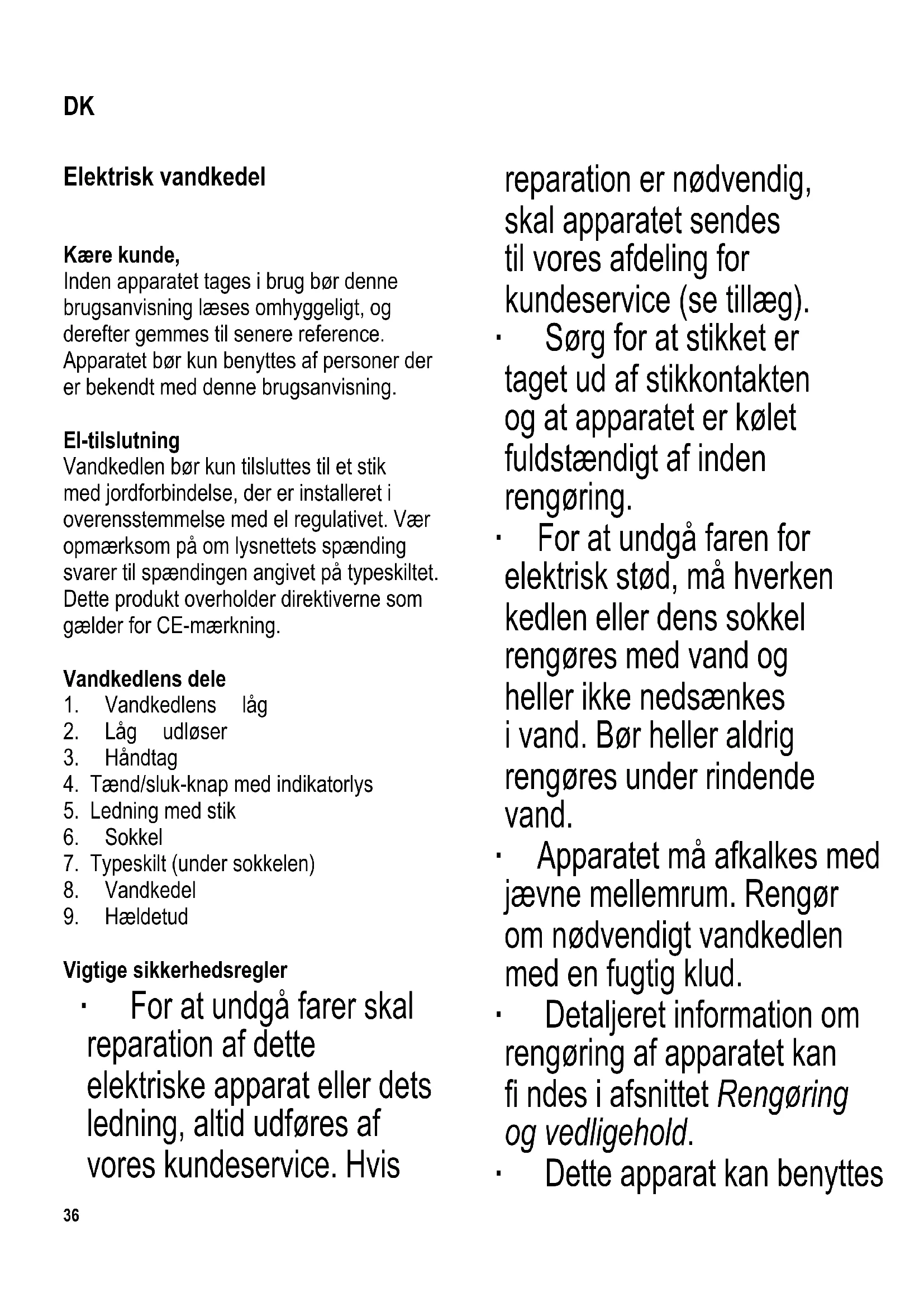 DK

Elektrisk vandkedel

Kære kunde,
Inden apparatet tages i brug bør denne brugsanvisning læses omhyggeligt, og derefter gemmes til senere reference. Apparatet bør kun benyttes af personer der er bekendt med denne brugsanvisning.

El-tilslutning
Vandkedlen bør kun tilsluttes til et stik med jordforbindelse, der er installeret i overensstemmelse med el regulativet. Vær opmærksom på om lysnettets spænding svarer til spændingen angivet på typeskiltet. Dette produkt overholder direktiverne som gælder for CE-mærkning.

Vandkedlens dele
1. Vandkedlens låg
2. Låg udløser
3. Håndtag
4. Tænd/sluk-knap med indikatorlys
5. Ledning med stik
6. Sokkel
7. Typeskilt (under sokkelen)
8. Vandkedel
9. Hældetud

Vigtige sikkerhedsregler
· For at undgå farer skal reparation af dette elektriske apparat eller dets ledning, altid udføres af vores kundeservice. Hvis reparation er nødvendig, skal apparatet sendes til vores afdeling for kundeservice (se tillæg).
· Sørg for at stikket er taget ud af stikkontakten og at apparatet er kølet fuldstændigt af inden rengøring.
· For at undgå faren for elektrisk stød, må hverken kedlen eller dens sokkel rengøres med vand og heller ikke nedsænkes i vand. Bør heller aldrig rengøres under rindende vand.
· Apparatet må afkalkes med jævne mellemrum. Rengør om nødvendigt vandkedlen med en fugtig klud.
· Detaljeret information om rengøring af apparatet kan fi ndes i afsnittet Rengøring og vedligehold.
· Dette apparat kan benyttes

36